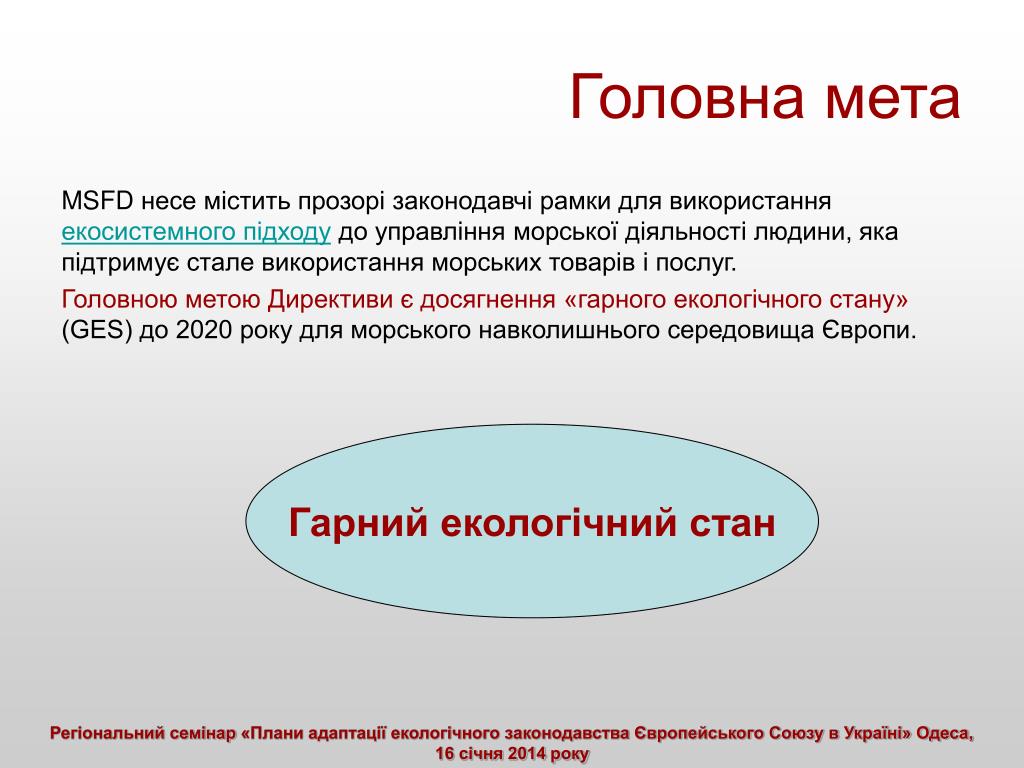 Головна мета

MSFD несе містить прозорі законодавчі рамки для використання екосистемного підходу до управління морської діяльності людини, яка підтримує стале використання морських товарів і послуг.

Головною метою Директиви є досягнення «гарного екологічного стану» (GES) до 2020 року для морського навколишнього середовища Європи.

Гарний екологічний стан

Регіональний семінар «Плани адаптації екологічного законодавства Європейського Союзу в Україні» Одеса, 16 січня 2014 року